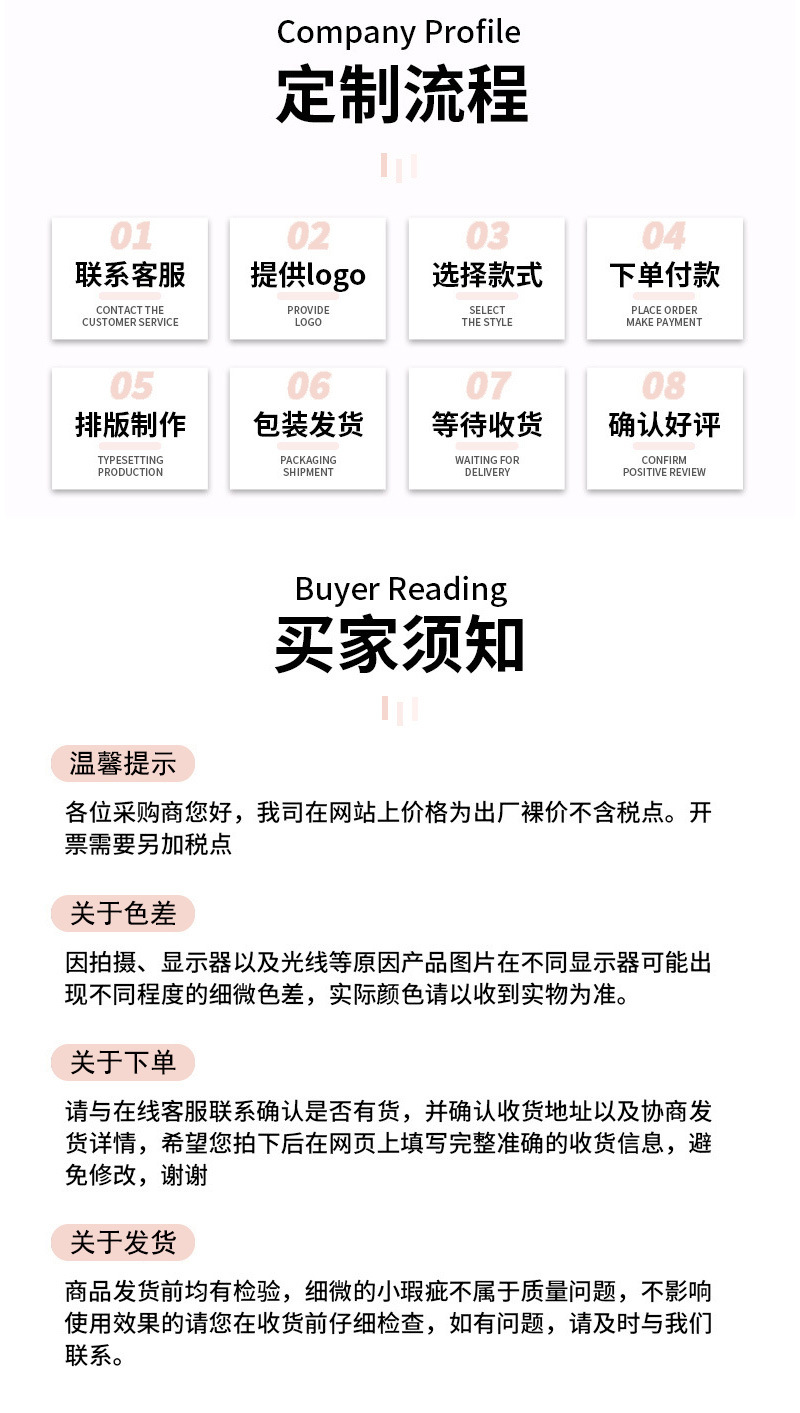 Company Profile
定制流程

01
联系客服
CONTACT THE
CUSTOMER SERVICE

02
提供logo
PROVIDE
LOGO

03
选择款式
SELECT
THE STYLE

04
下单付款
PLACE ORDER
MAKE PAYMENT

05
排版制作
TYPESETTING
PRODUCTION

06
包装发货
PACKAGING
SHIPMENT

07
等待收货
WAITING FOR
DELIVERY

08
确认好评
CONFIRM
POSITIVE REVIEW

Buyer Reading
买家须知

温馨提示

各位采购商您好，我司在网站上价格为出厂裸价不含税点。开票需要另加税点

关于色差

因拍摄、显示器以及光线等原因产品图片在不同显示器可能出现不同程度的细微色差，实际颜色请以收到实物为准。

关于下单

请与在线客服联系确认是否有货，并确认收货地址以及协商发货详情，希望您拍下后在网页上填写完整准确的收货信息，避免修改，谢谢

关于发货

商品发货前均有检验，细微的小瑕疵不属于质量问题，不影响使用效果的请您在收货前仔细检查，如有问题，请及时与我们联系。